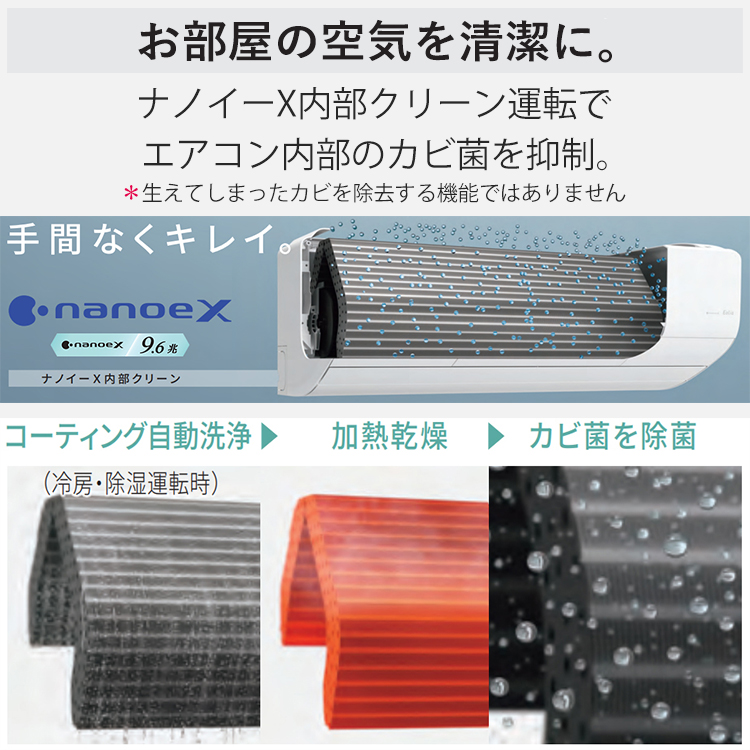 お部屋の空気を清潔に。

ナノイーX内部クリーン運転で
エアコン内部のカビ菌を抑制。
＊生えてしまったカビを除去する機能ではありません

手間なくキレイ。

nanoeX

nanoeX 9.6兆

ナノイーX内部クリーン

コーティング自動洗浄 ▶ 加熱乾燥 ▶ カビ菌を除菌

（冷房・除湿運転時）